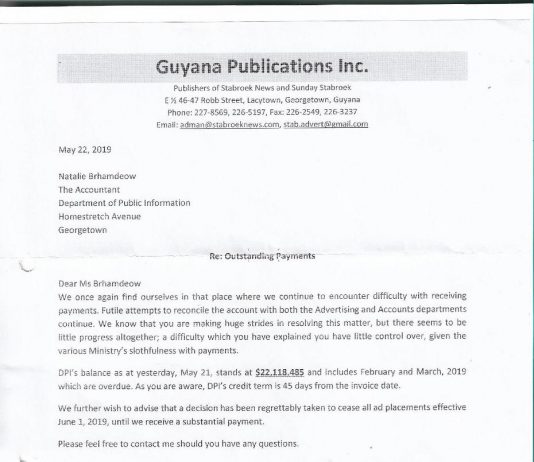 Guyana Publications Inc.

Publishers of Stabroek News and Sunday Stabroek
E ½ 46-47 Robb Street, Lacytown, Georgetown, Guyana
Phone: 227-8569, 226-5197, Fax: 226-2549, 226-3237
Email: adman@stabroeknews.com, stab.advert@gmail.com

May 22, 2019

Natalie Brhamdeow
The Accountant
Department of Public Information
Homestretch Avenue
Georgetown

Re: Outstanding Payments

Dear Ms Brhamdeow
We once again find ourselves in that place where we continue to encounter difficulty with receiving payments. Futile attempts to reconcile the account with both the Advertising and Accounts departments continue. We know that you are making huge strides in resolving this matter, but there seems to be little progress altogether; a difficulty which you have explained you have little control over, given the various Ministry's slothfulness with payments.

DPI's balance as at yesterday, May 21, stands at $22,118,485 and includes February and March, 2019 which are overdue. As you are aware, DPI's credit term is 45 days from the invoice date.

We further wish to advise that a decision has been regrettably taken to cease all ad placements effective June 1, 2019, until we receive a substantial payment.

Please feel free to contact me should you have any questions.